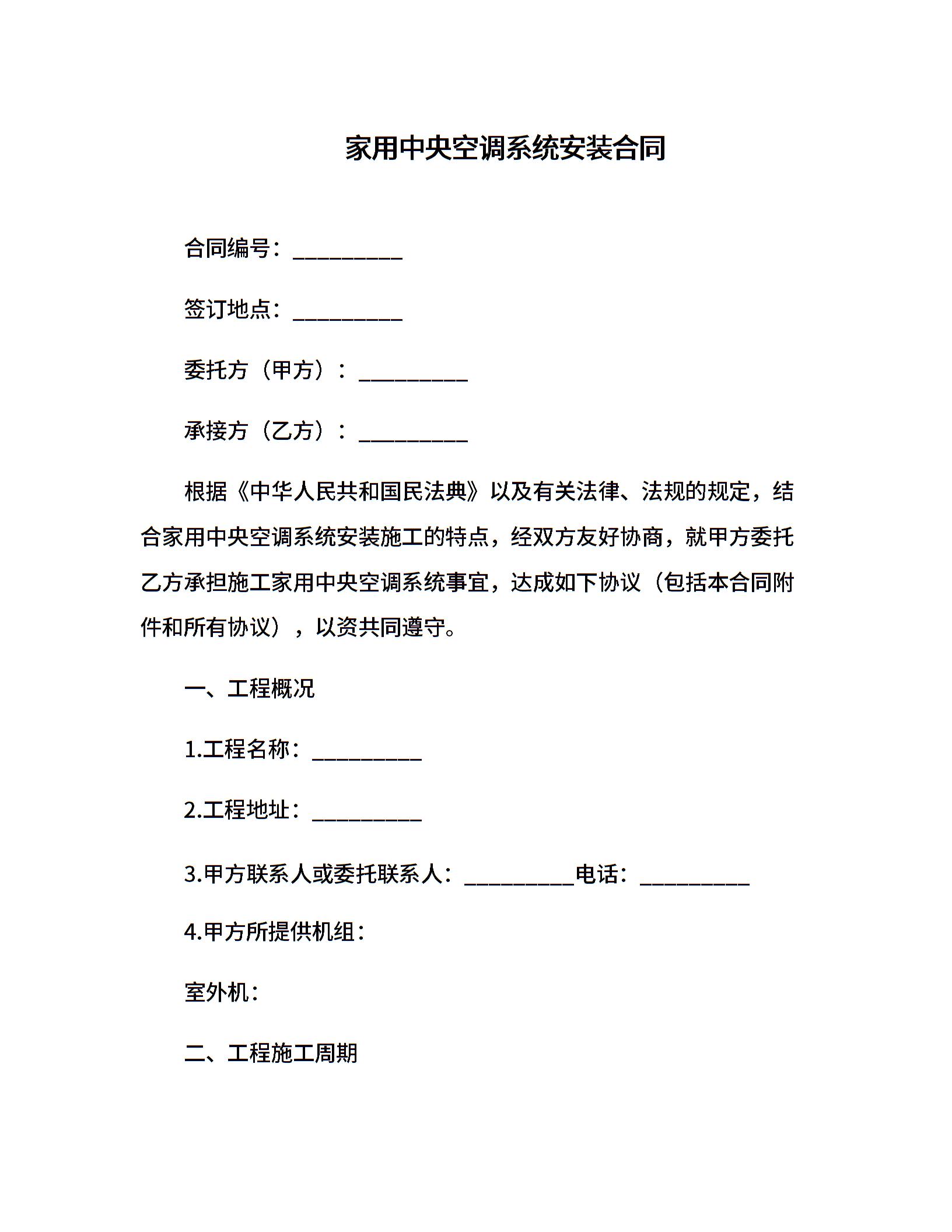 家用中央空调系统安装合同

合同编号：__________

签订地点：__________

委托方（甲方）：__________

承接方（乙方）：__________

根据《中华人民共和国民法典》以及有关法律、法规的规定，结合家用中央空调系统安装施工的特点，经双方友好协商，就甲方委托乙方承担施工家用中央空调系统事宜，达成如下协议（包括本合同附件和所有协议），以资共同遵守。

一、工程概况

1.工程名称：__________

2.工程地址：__________

3.甲方联系人或委托联系人：__________电话：__________

4.甲方所提供机组：

室外机：

二、工程施工周期